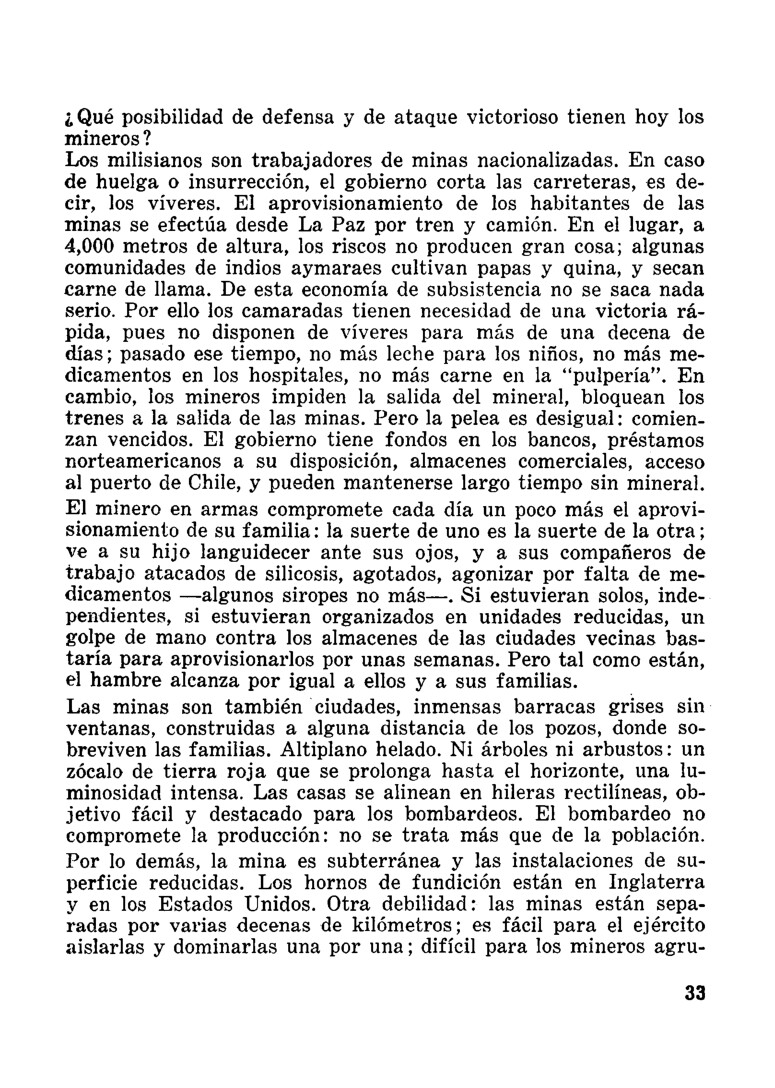 ¿Qué posibilidad de defensa y de ataque victorioso tienen hoy los mineros?
Los milisianos son trabajadores de minas nacionalizadas. En caso de huelga o insurrección, el gobierno corta las carreteras, es decir, los víveres. El aprovisionamiento de los habitantes de las minas se efectúa desde La Paz por tren y camión. En el lugar, a 4,000 metros de altura, los riscos no producen gran cosa; algunas comunidades de indios aymaraes cultivan papas y quina, y secan carne de llama. De esta economía de subsistencia no se saca nada serio. Por ello los camaradas tienen necesidad de una victoria rápida, pues no disponen de víveres para más de una decena de días; pasado ese tiempo, no más leche para los niños, no más medicamentos en los hospitales, no más carne en la "pulpería". En cambio, los mineros impiden la salida del mineral, bloquean los trenes a la salida de las minas. Pero la pelea es desigual: comienzan vencidos. El gobierno tiene fondos en los bancos, préstamos norteamericanos a su disposición, almacenes comerciales, acceso al puerto de Chile, y pueden mantenerse largo tiempo sin mineral.
El minero en armas compromete cada día un poco más el aprovisionamiento de su familia: la suerte de uno es la suerte de la otra; ve a su hijo languidecer ante sus ojos, y a sus compañeros de trabajo atacados de silicosis, agotados, agonizar por falta de medicamentos —algunos siropes no más—. Si estuvieran solos, independientes, si estuvieran organizados en unidades reducidas, un golpe de mano contra los almacenes de las ciudades vecinas bastaría para aprovisionarlos por unas semanas. Pero tal como están, el hambre alcanza por igual a ellos y a sus familias.
Las minas son también ciudades, inmensas barracas grises sin ventanas, construidas a alguna distancia de los pozos, donde sobreviven las familias. Altiplano helado. Ni árboles ni arbustos: un zócalo de tierra roja que se prolonga hasta el horizonte, una luminosidad intensa. Las casas se alinean en hileras rectilíneas, objetivo fácil y destacado para los bombardeos. El bombardeo no compromete la producción: no se trata más que de la población.
Por lo demás, la mina es subterránea y las instalaciones de superficie reducidas. Los hornos de fundición están en Inglaterra y en los Estados Unidos. Otra debilidad: las minas están separadas por varias decenas de kilómetros; es fácil para el ejército aislarlas y dominarlas una por una; difícil para los mineros agru-

33